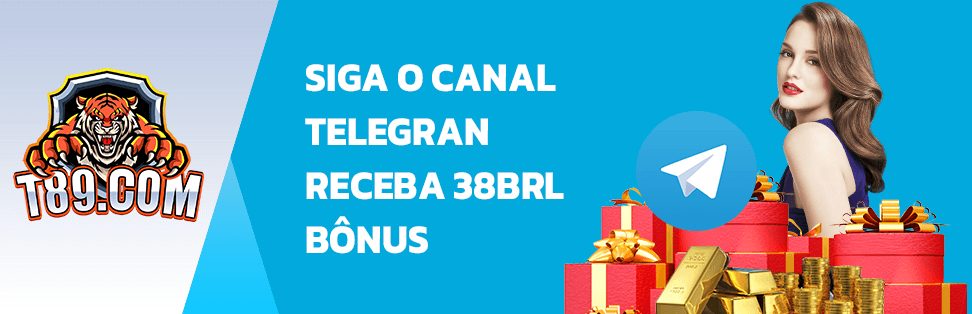 T89.COM

SIGA O CANAL TELEGRAN RECEBA 38BRL BÔNUS